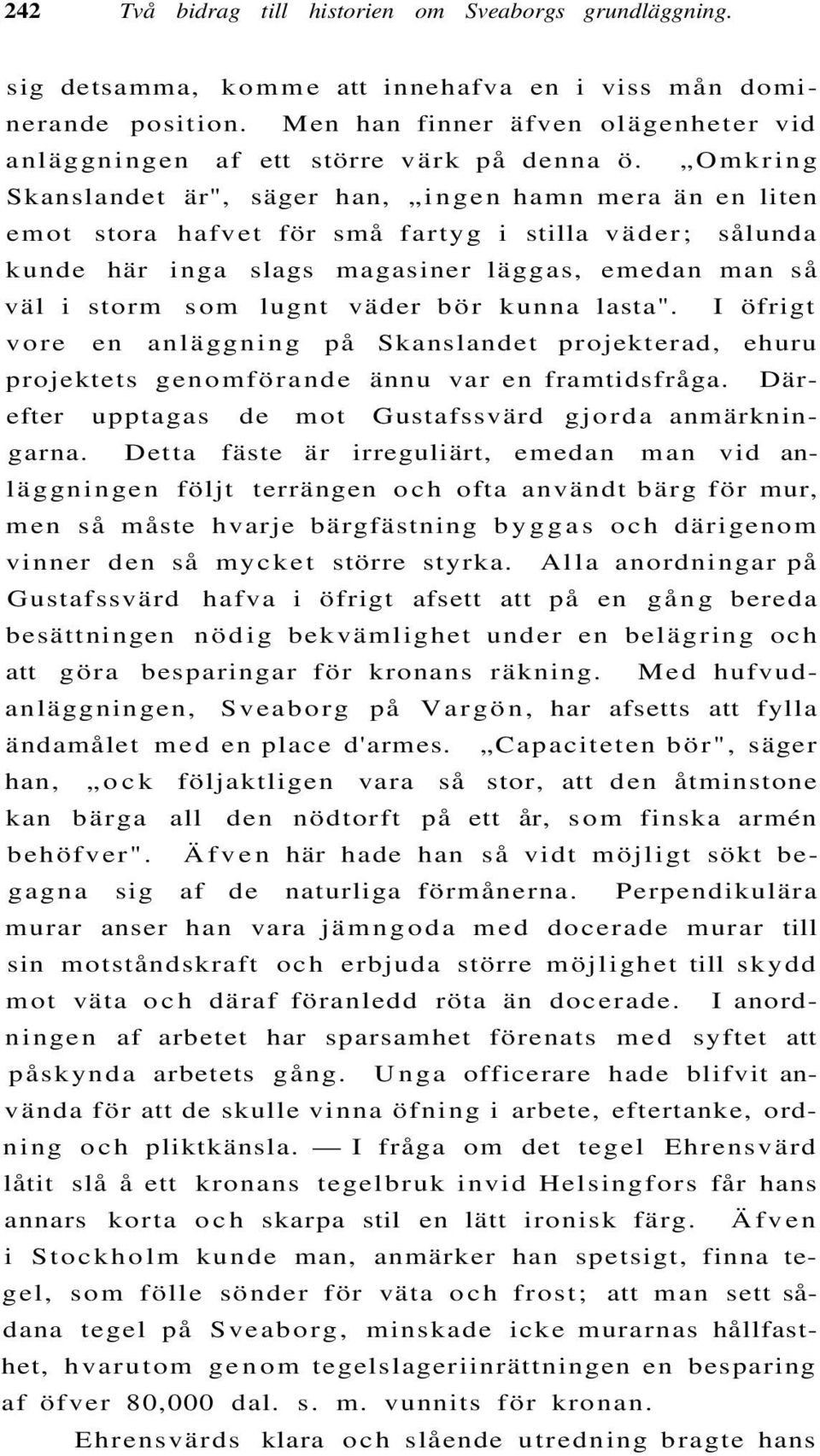 242 Två bidrag till historien om Sveaborgs grundläggning.

sig detsamma, komme att innehafva en i viss mån dominerande position. Men han finner äfven olägenheter vid anläggningen af ett större värk på denna ö. „Omkring Skanslandet är", säger han, „ingen hamn mera än en liten emot stora hafvet för små fartyg i stilla väder; sålunda kunde här inga slags magasiner läggas, emedan man så väl i storm som lugnt väder bör kunna lasta". I öfrigt vore en anläggning på Skanslandet projekterad, ehuru projektets genomförande ännu var en framtidsfråga. Därefter upptagas de mot Gustafssvärd gjorda anmärkningarna. Detta fäste är irreguliärt, emedan man vid anläggningen följt terrängen och ofta användt bärg för mur, men så måste hvarje bärgfästning byggas och därigenom vinner den så mycket större styrka. Alla anordningar på Gustafssvärd hafva i öfrigt afsett att på en gång bereda besättningen nödig bekvämlighet under en belägring och att göra besparingar för kronans räkning. Med hufvudanläggningen, Sveaborg på Vargön, har afsetts att fylla ändamålet med en place d'armes. „Capaciteten bör", säger han, „ock följaktligen vara så stor, att den åtminstone kan bärga all den nödtorft på ett år, som finska armén behöfver". Äfven här hade han så vidt möjligt sökt begagna sig af de naturliga förmånerna. Perpendikulära murar anser han vara jämngoda med docerade murar till sin motståndskraft och erbjuda större möjlighet till skydd mot väta och däraf föranledd röta än docerade. I anordningen af arbetet har sparsamhet förenats med syftet att påskynda arbetets gång. Unga officerare hade blifvit använda för att de skulle vinna öfning i arbete, eftertanke, ordning och pliktkänsla. — I fråga om det tegel Ehrensvärd låtit slå å ett kronans tegelbruk invid Helsingfors får hans annars korta och skarpa stil en lätt ironisk färg. Äfven i Stockholm kunde man, anmärker han spetsigt, finna tegel, som fölle sönder för väta och frost; att man sett sådana tegel på Sveaborg, minskade icke murarnas hållfasthet, hvarutom genom tegelslageriinrättningen en besparing af öfver 80,000 dal. s. m. vunnits för kronan.

Ehrensvärds klara och slående utredning bragte hans